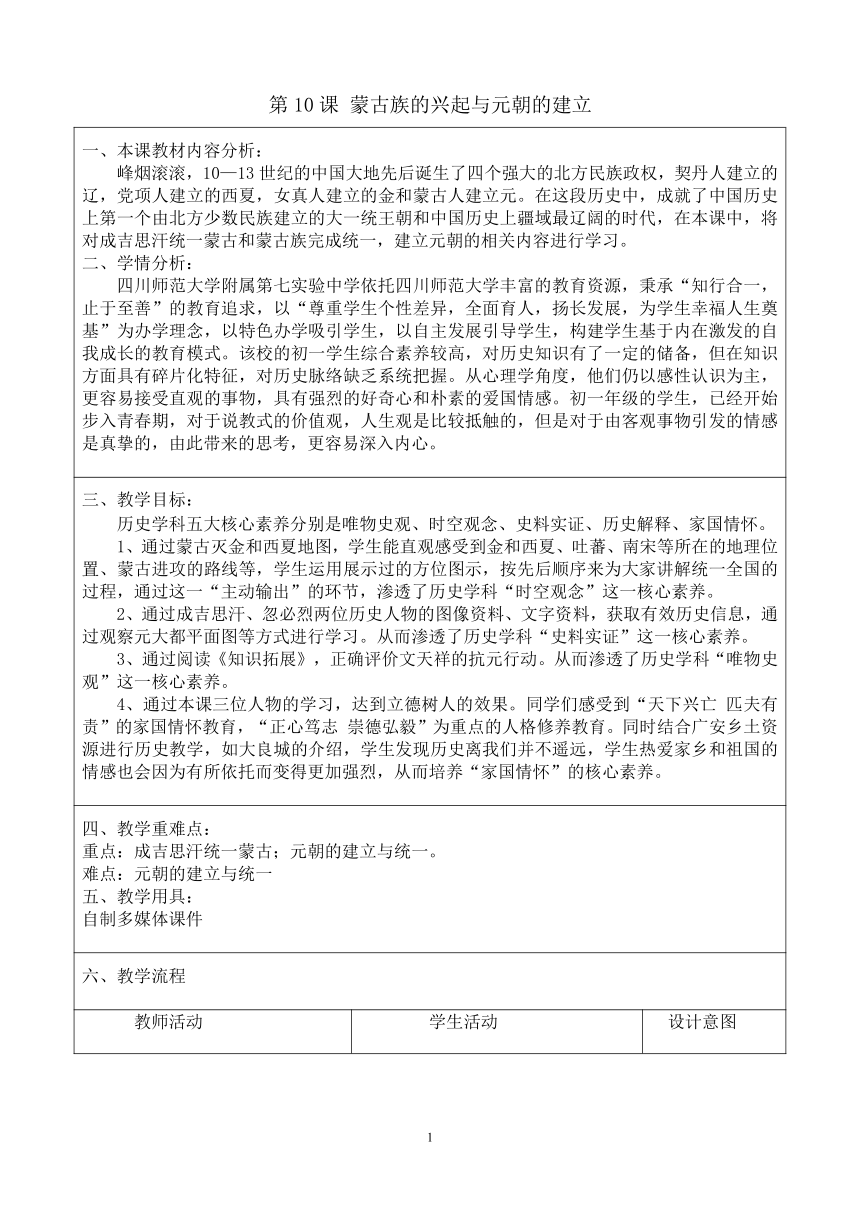 第 10 课 蒙古族的兴起与元朝的建立

一、本课教材内容分析：
峰烟滚滚，10—13 世纪的中国大地先后诞生了四个强大的北方民族政权，契丹人建立的辽，党项人建立的西夏，女真人建立的金和蒙古人建立元。在这段历史中，成就了中国历史上第一个由北方少数民族建立的大一统王朝和中国历史上疆域最辽阔的时代，在本课中，将对成吉思汗统一蒙古和蒙古族完成统一，建立元朝的相关内容进行学习。
二、学情分析：
四川师范大学附属第七实验中学依托四川师范大学丰富的教育资源，秉承“知行合一，止于至善”的教育追求，以“尊重学生个性差异，全面育人，扬长发展，为学生幸福人生奠基”为办学理念，以特色办学吸引学生，以自主发展引导学生，构建学生基于内在激发的自我成长的教育模式。该校的初一学生综合素养较高，对历史知识有了一定的储备，但在知识方面具有碎片化特征，对历史脉络缺乏系统把握。从心理学角度，他们仍以感性认识为主，更容易接受直观的事物，具有强烈的好奇心和朴素的爱国情感。初一年级的学生，已经开始步入青春期，对于说教式的价值观，人生观是比较抵触的，但是对于由客观事物引发的情感是真挚的，由此带来的思考，更容易深入内心。

三、教学目标：
历史学科五大核心素养分别是唯物史观、时空观念、史料实证、历史解释、家国情怀。
1、通过蒙古灭金和西夏地图，学生能直观感受到金和西夏、吐蕃、南宋等所在的地理位置、蒙古进攻的路线等，学生运用展示过的方位图示，按先后顺序来为大家讲解统一全国的过程，通过这一“主动输出”的环节，渗透了历史学科“时空观念”这一核心素养。
2、通过成吉思汗、忽必烈两位历史人物的图像资料、文字资料，获取有效历史信息，通过观察元大都平面图等方式进行学习。从而渗透了历史学科“史料实证”这一核心素养。
3、通过阅读《知识拓展》，正确评价文天祥的抗元行动。从而渗透了历史学科“唯物史观”这一核心素养。
4、通过本课三位人物的学习，达到立德树人的效果。同学们感受到“天下兴亡 匹夫有责”的家国情怀教育，“正心笃志 崇德弘毅”为重点的人格修养教育。同时结合广安乡土资源进行历史教学，如大良城的介绍，学生发现历史离我们并不遥远，学生热爱家乡和祖国的情感也会因为有所依托而变得更加强烈，从而培养“家国情怀”的核心素养。

四、教学重难点：
重点：成吉思汗统一蒙古；元朝的建立与统一。
难点：元朝的建立与统一
五、教学用具：
自制多媒体课件

六、教学流程

| 教师活动 | 学生活动 | 设计意图 |
|---|---|---|

1